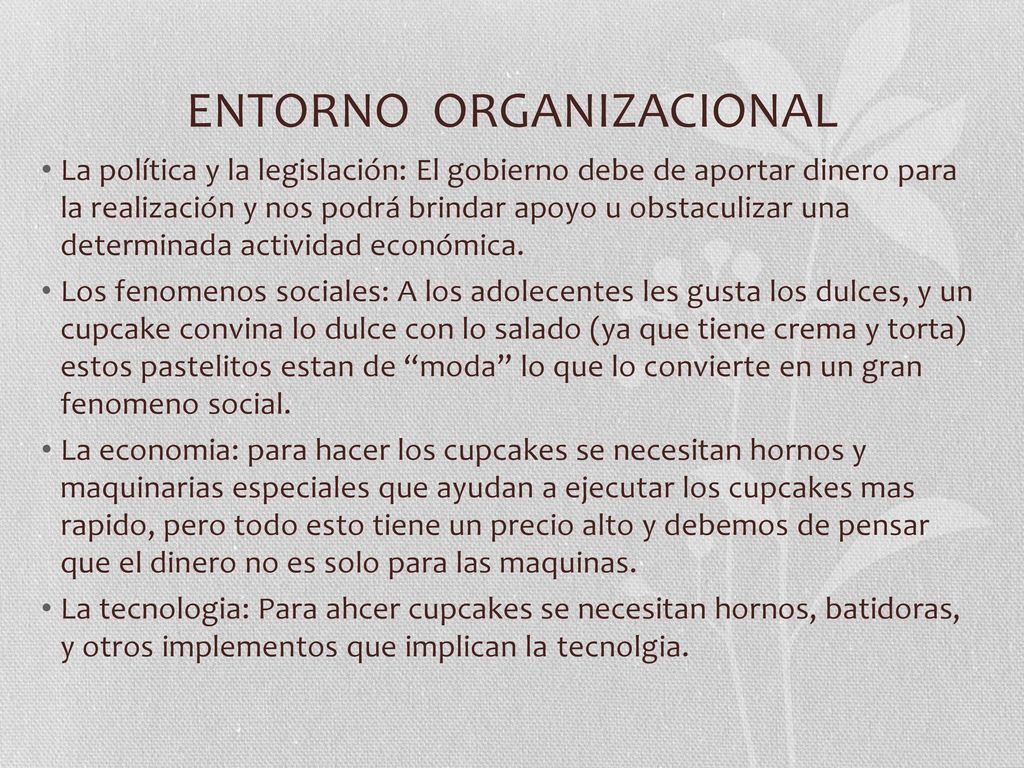 ENTORNO ORGANIZACIONAL

• La política y la legislación: El gobierno debe de aportar dinero para la realización y nos podrá brindar apoyo u obstaculizar una determinada actividad económica.

• Los fenomenos sociales: A los adolecentes les gusta los dulces, y un cupcake convina lo dulce con lo salado (ya que tiene crema y torta) estos pastelitos estan de “moda” lo que lo convierte en un gran fenomeno social.

• La economia: para hacer los cupcakes se necesitan hornos y maquinarias especiales que ayudan a ejecutar los cupcakes mas rapido, pero todo esto tiene un precio alto y debemos de pensar que el dinero no es solo para las maquinas.

• La tecnologia: Para ahcer cupcakes se necesitan hornos, batidoras, y otros implementos que implican la tecnolgia.